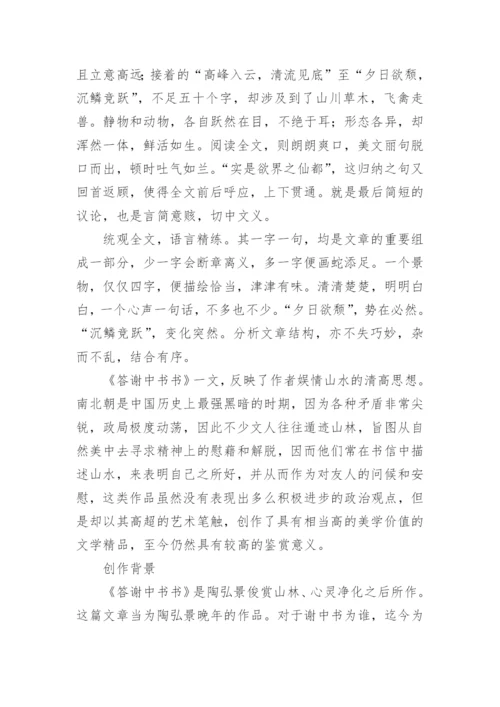 且立意高远；接着的“高峰入云，清流见底”至“夕日欲颓，沉鳞竞跃”，不足五十个字，却涉及到了山川草木，飞禽走兽。静物和动物，各自跃然在目，不绝于耳；形态各异，却浑然一体，鲜活如生。阅读全文，则朗朗爽口，美文丽句脱口而出，顿时吐气如兰。“实是欲界之仙都”，这归纳之句又回首返顾，使得全文前后呼应，上下贯通。就是最后简短的议论，也是言简意赅，切中文义。

统观全文，语言精练。其一字一句，均是文章的重要组成一部分，少一字会断章离义，多一字便画蛇添足。一个景物，仅仅四字，便描绘恰当，津津有味。清清楚楚，明明白白，一个心声一句话，不多也不少。“夕日欲颓”，势在必然。“沉鳞竞跃”，变化突然。分析文章结构，亦不失巧妙，杂而不乱，结合有序。

《答谢中书书》一文，反映了作者娱情山水的清高思想。南北朝是中国历史上最强黑暗的时期，因为各种矛盾非常尖锐，政局极度动荡，因此不少文人往往遁迹山林，旨图从自然美中去寻求精神上的慰藉和解脱，因而他们常在书信中描述山水，来表明自己之所好，并从而作为对友人的问候和安慰，这类作品虽然没有表现出多么积极进步的政治观点，但是却以其高超的艺术笔触，创作了具有相当高的美学价值的文学精品，至今仍然具有较高的鉴赏意义。

创作背景

《答谢中书书》是陶弘景俊赏山林、心灵净化之后所作。这篇文章当为陶弘景晚年的作品。对于谢中书为谁，迄今为